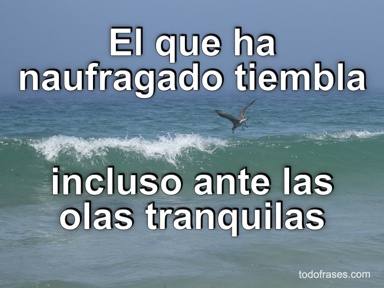 El que ha naufragado tiembla

incluso ante las olas tranquilas

todofrases.com